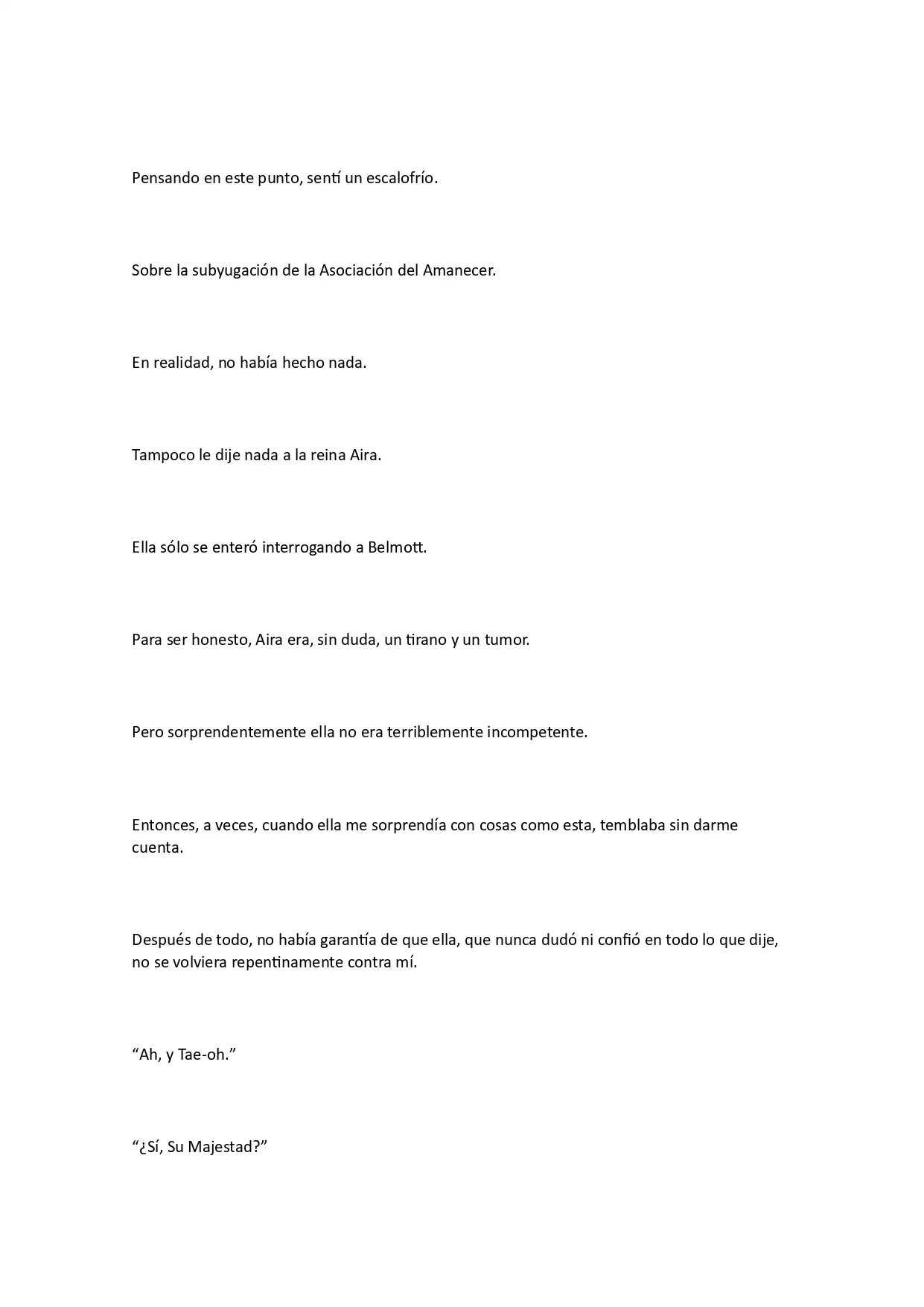 Pensando en este punto, sentí un escalofrío.

Sobre la subyugación de la Asociación del Amanecer.

En realidad, no había hecho nada.

Tampoco le dije nada a la reina Aira.

Ella sólo se enteró interrogando a Belmott.

Para ser honesto, Aira era, sin duda, un tirano y un tumor.

Pero sorprendentemente ella no era terriblemente incompetente.

Entonces, a veces, cuando ella me sorprendía con cosas como esta, temblaba sin darme cuenta.

Después de todo, no había garantía de que ella, que nunca dudó ni confió en todo lo que dije, no se volviera repentinamente contra mí.

"Ah, y Tae-oh."

"¿Sí, Su Majestad?"